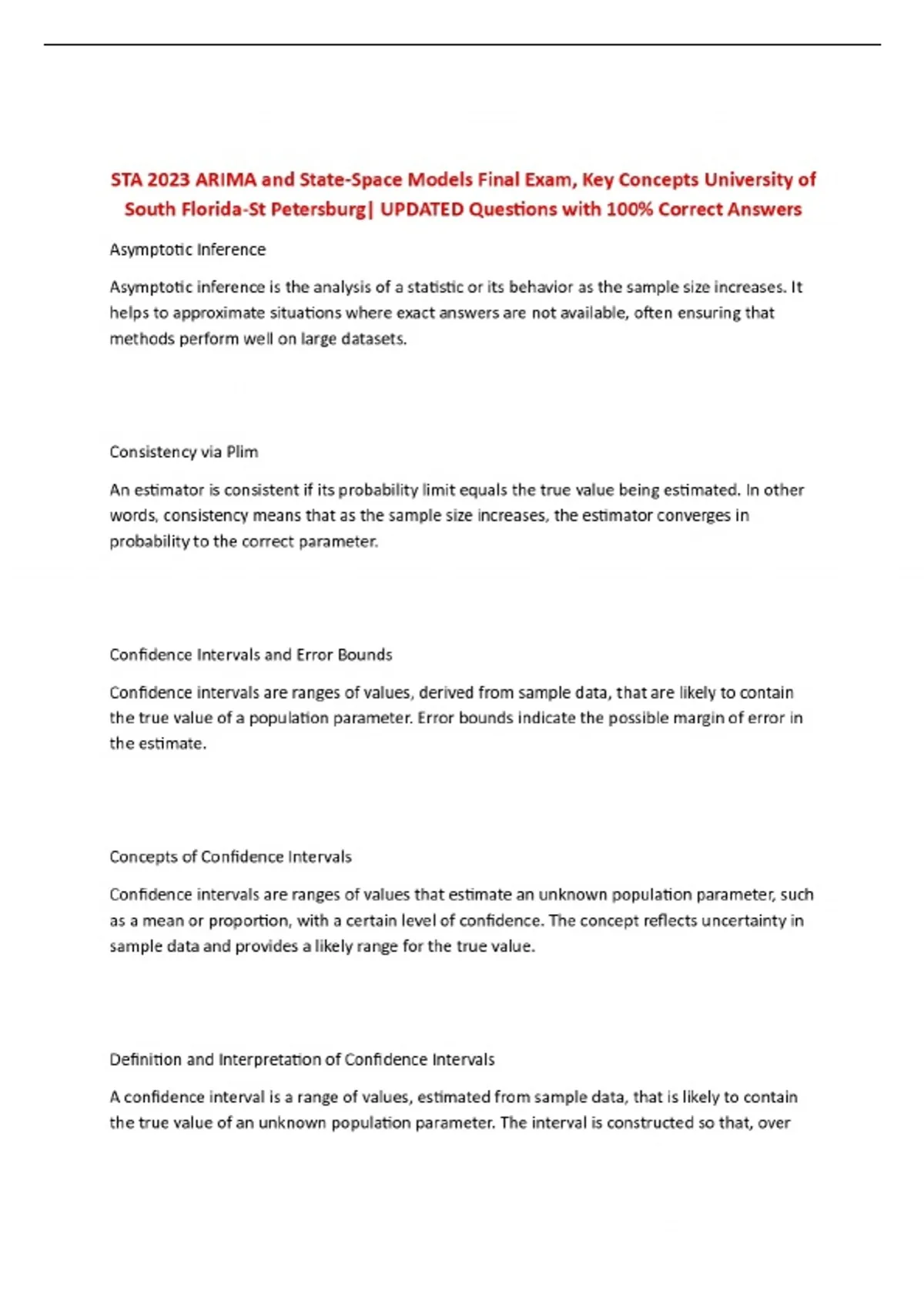 STA 2023 ARIMA and State-Space Models Final Exam, Key Concepts University of South Florida-St Petersburg| UPDATED Questions with 100% Correct Answers

Asymptotic Inference

Asymptotic inference is the analysis of a statistic or its behavior as the sample size increases. It helps to approximate situations where exact answers are not available, often ensuring that methods perform well on large datasets.

Consistency via Plim

An estimator is consistent if its probability limit equals the true value being estimated. In other words, consistency means that as the sample size increases, the estimator converges in probability to the correct parameter.

Confidence Intervals and Error Bounds

Confidence intervals are ranges of values, derived from sample data, that are likely to contain the true value of a population parameter. Error bounds indicate the possible margin of error in the estimate.

Concepts of Confidence Intervals

Confidence intervals are ranges of values that estimate an unknown population parameter, such as a mean or proportion, with a certain level of confidence. The concept reflects uncertainty in sample data and provides a likely range for the true value.

Definition and Interpretation of Confidence Intervals

A confidence interval is a range of values, estimated from sample data, that is likely to contain the true value of an unknown population parameter. The interval is constructed so that, over